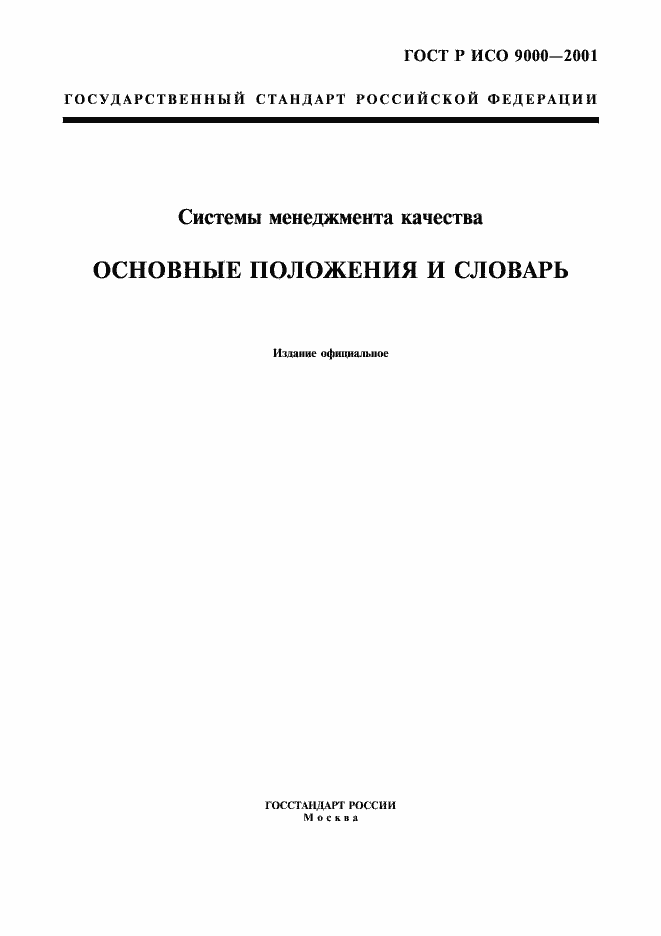 ГОСТ Р ИСО 9000—2001

ГОСУДАРСТВЕННЫЙ СТАНДАРТ РОССИЙСКОЙ ФЕДЕРАЦИИ

Системы менеджмента качества

ОСНОВНЫЕ ПОЛОЖЕНИЯ И СЛОВАРЬ

Издание официальное

ГОССТАНДАРТ РОССИИ
Москва